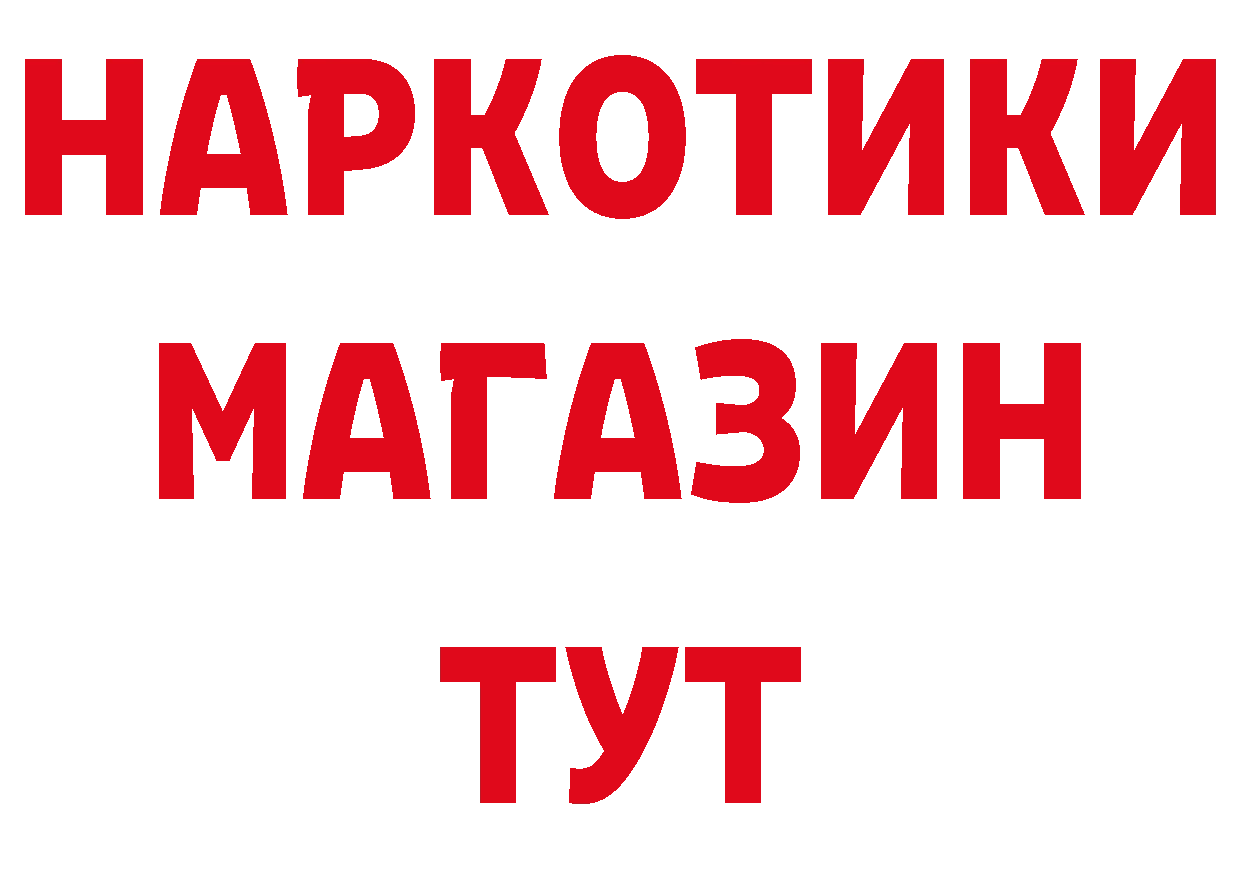 НАРКОТИКИ
МАГАЗИН
ТУТ